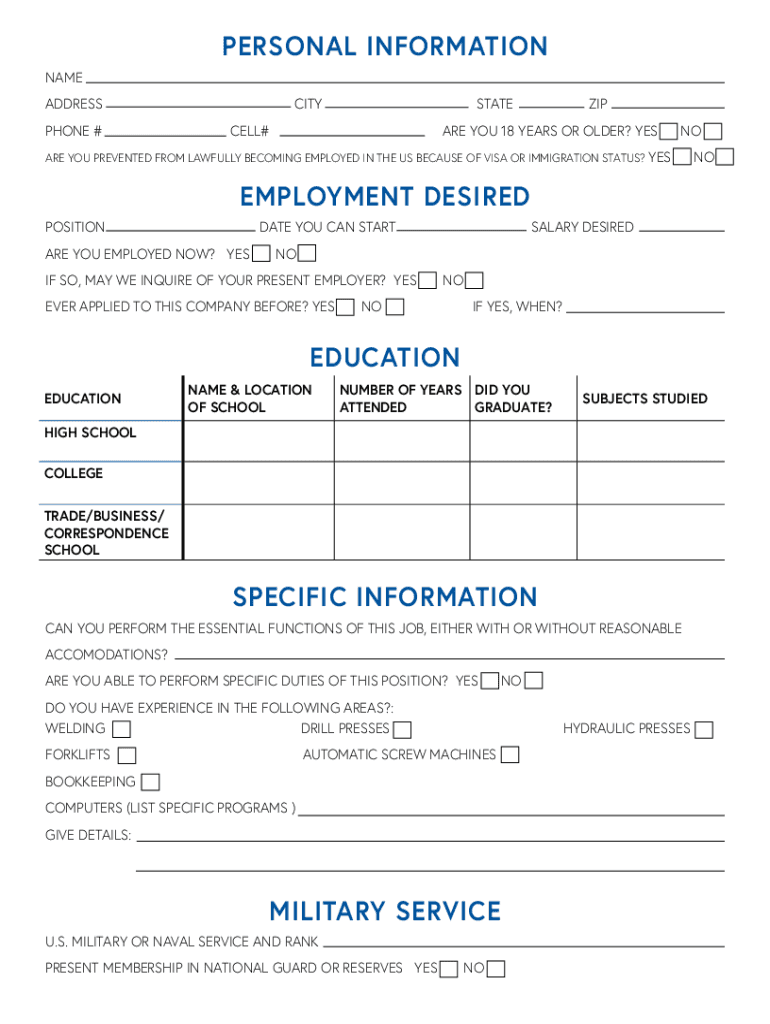 PERSONAL INFORMATION

NAME

ADDRESS CITY STATE ZIP

PHONE # CELL# ARE YOU 18 YEARS OR OLDER? YES NO

ARE YOU PREVENTED FROM LAWFULLY BECOMING EMPLOYED IN THE US BECAUSE OF VISA OR IMMIGRATION STATUS? YES NO

EMPLOYMENT DESIRED

POSITION DATE YOU CAN START SALARY DESIRED

ARE YOU EMPLOYED NOW? YES NO

IF SO, MAY WE INQUIRE OF YOUR PRESENT EMPLOYER? YES NO

EVER APPLIED TO THIS COMPANY BEFORE? YES NO IF YES, WHEN?

EDUCATION

| EDUCATION | NAME & LOCATION OF SCHOOL | NUMBER OF YEARS ATTENDED | DID YOU GRADUATE? | SUBJECTS STUDIED |
|---|---|---|---|---|
| HIGH SCHOOL | | | | |
| COLLEGE | | | | |
| TRADE/BUSINESS/ CORRESPONDENCE SCHOOL | | | | |

SPECIFIC INFORMATION

CAN YOU PERFORM THE ESSENTIAL FUNCTIONS OF THIS JOB, EITHER WITH OR WITHOUT REASONABLE ACCOMODATIONS?

ARE YOU ABLE TO PERFORM SPECIFIC DUTIES OF THIS POSITION? YES NO

DO YOU HAVE EXPERIENCE IN THE FOLLOWING AREAS?:
WELDING DRILL PRESSES HYDRAULIC PRESSES

FORKLIFTS AUTOMATIC SCREW MACHINES

BOOKKEEPING

COMPUTERS (LIST SPECIFIC PROGRAMS )

GIVE DETAILS:

MILITARY SERVICE

U.S. MILITARY OR NAVAL SERVICE AND RANK

PRESENT MEMBERSHIP IN NATIONAL GUARD OR RESERVES YES NO